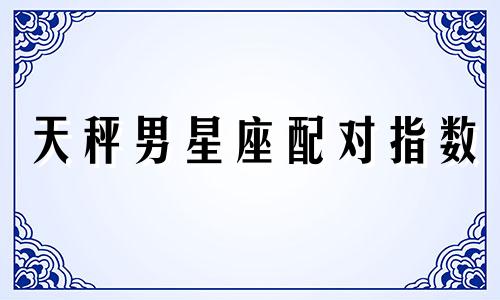 天秤男星座配对指数